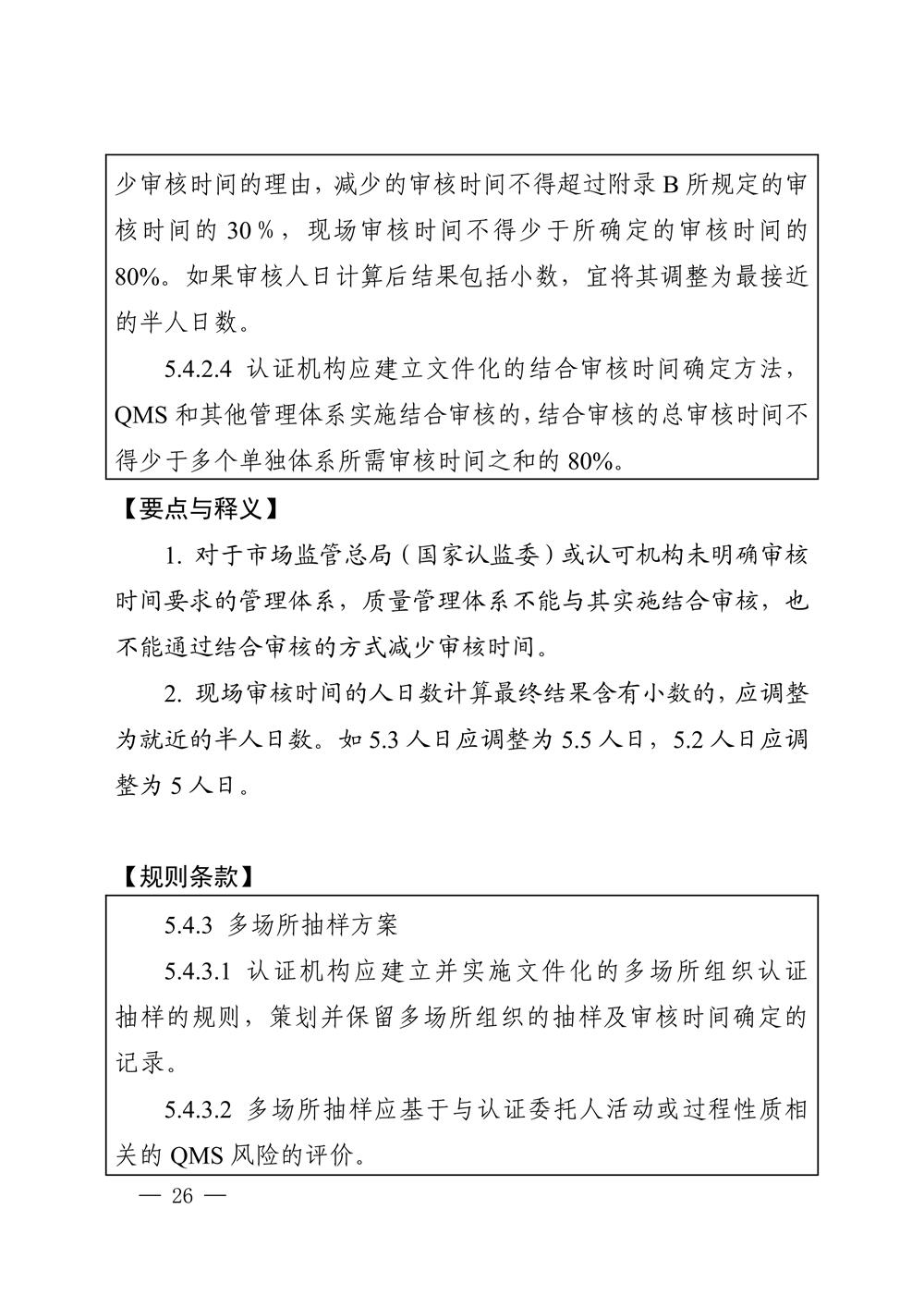 少审核时间的理由，减少的审核时间不得超过附录 B 所规定的审核时间的 30 %，现场审核时间不得少于所确定的审核时间的 80%。如果审核人日计算后结果包括小数，宜将其调整为最接近的半人日数。

5.4.2.4 认证机构应建立文件化的结合审核时间确定方法，QMS 和其他管理体系实施结合审核的，结合审核的总审核时间不得少于多个单独体系所需审核时间之和的 80%。

【要点与释义】

1. 对于市场监管总局（国家认监委）或认可机构未明确审核时间要求的管理体系，质量管理体系不能与其实施结合审核，也不能通过结合审核的方式减少审核时间。

2. 现场审核时间的人日数计算最终结果含有小数的，应调整为就近的半人日数。如 5.3 人日应调整为 5.5 人日，5.2 人日应调整为 5 人日。

【规则条款】

5.4.3 多场所抽样方案

5.4.3.1 认证机构应建立并实施文件化的多场所组织认证抽样的规则，策划并保留多场所组织的抽样及审核时间确定的记录。

5.4.3.2 多场所抽样应基于与认证委托人活动或过程性质相关的 QMS 风险的评价。

— 26 —